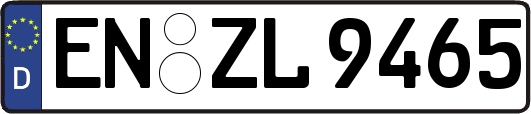 D
EN ZL 9465